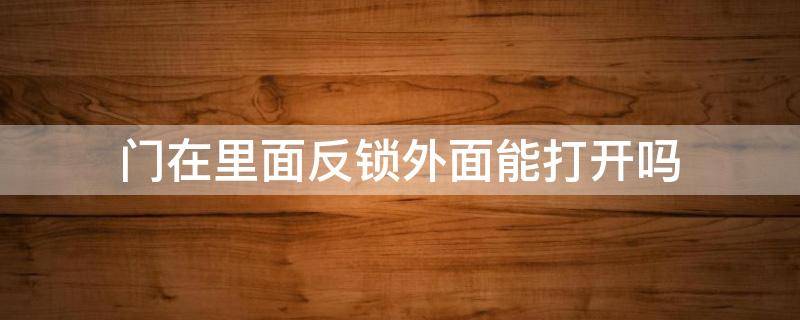 门在里面反锁外面能打开吗